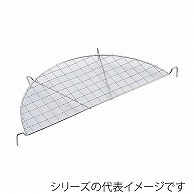 シリーズの代表イメージです